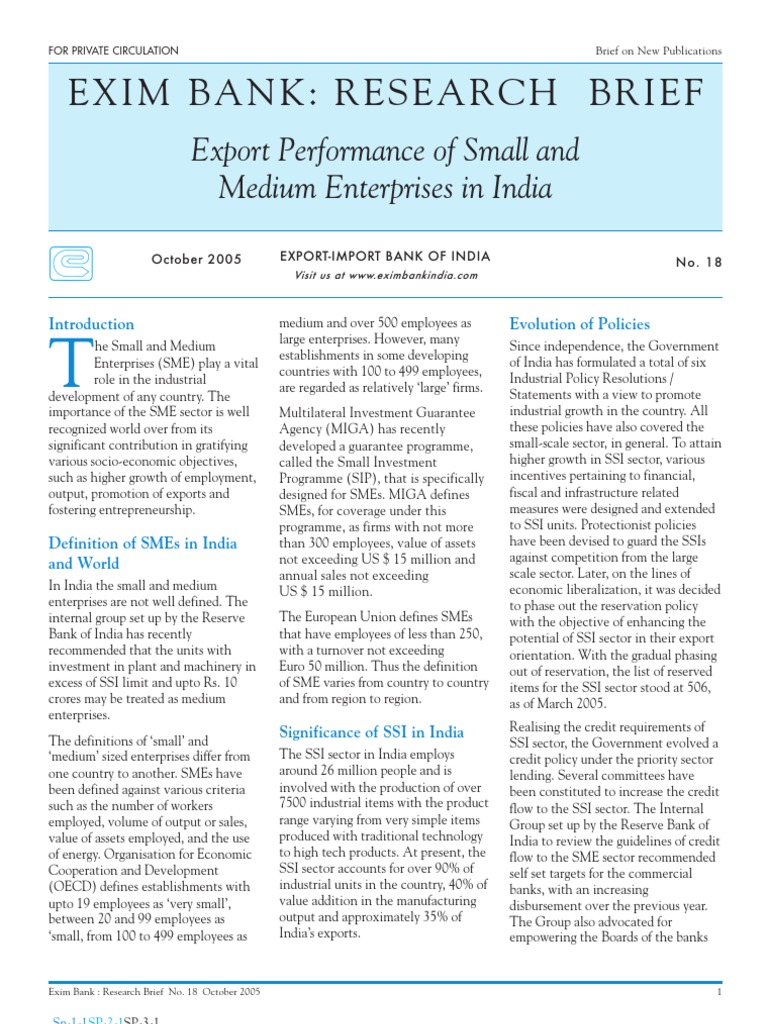 FOR PRIVATE CIRCULATION

Brief on New Publications

EXIM BANK: RESEARCH BRIEF

Export Performance of Small and Medium Enterprises in India

October 2005

EXPORT-IMPORT BANK OF INDIA
Visit us at www.eximbankindia.com

No. 18

Introduction

The Small and Medium Enterprises (SME) play a vital role in the industrial development of any country. The importance of the SME sector is well recognized world over from its significant contribution in gratifying various socio-economic objectives, such as higher growth of employment, output, promotion of exports and fostering entrepreneurship.

Definition of SMEs in India and World

In India the small and medium enterprises are not well defined. The internal group set up by the Reserve Bank of India has recently recommended that the units with investment in plant and machinery in excess of SSI limit and upto Rs. 10 crores may be treated as medium enterprises.

The definitions of 'small' and 'medium' sized enterprises differ from one country to another. SMEs have been defined against various criteria such as the number of workers employed, volume of output or sales, value of assets employed, and the use of energy. Organisation for Economic Cooperation and Development (OECD) defines establishments with upto 19 employees as 'very small', between 20 and 99 employees as 'small, from 100 to 499 employees as medium and over 500 employees as large enterprises. However, many establishments in some developing countries with 100 to 499 employees, are regarded as relatively 'large' firms.

Multilateral Investment Guarantee Agency (MIGA) has recently developed a guarantee programme, called the Small Investment Programme (SIP), that is specifically designed for SMEs. MIGA defines SMEs, for coverage under this programme, as firms with not more than 300 employees, value of assets not exceeding US $ 15 million and annual sales not exceeding US $ 15 million.

The European Union defines SMEs that have employees of less than 250, with a turnover not exceeding Euro 50 million. Thus the definition of SME varies from country to country and from region to region.

Significance of SSI in India

The SSI sector in India employs around 26 million people and is involved with the production of over 7500 industrial items with the product range varying from very simple items produced with traditional technology to high tech products. At present, the SSI sector accounts for over 90% of industrial units in the country, 40% of value addition in the manufacturing output and approximately 35% of India's exports.

Evolution of Policies

Since independence, the Government of India has formulated a total of six Industrial Policy Resolutions / Statements with a view to promote industrial growth in the country. All these policies have also covered the small-scale sector, in general. To attain higher growth in SSI sector, various incentives pertaining to financial, fiscal and infrastructure related measures were designed and extended to SSI units. Protectionist policies have been devised to guard the SSIs against competition from the large scale sector. Later, on the lines of economic liberalization, it was decided to phase out the reservation policy with the objective of enhancing the potential of SSI sector in their export orientation. With the gradual phasing out of reservation, the list of reserved items for the SSI sector stood at 506, as of March 2005.

Realising the credit requirements of SSI sector, the Government evolved a credit policy under the priority sector lending. Several committees have been constituted to increase the credit flow to the SSI sector. The Internal Group set up by the Reserve Bank of India to review the guidelines of credit flow to the SME sector recommended self set targets for the commercial banks, with an increasing disbursement over the previous year. The Group also advocated for empowering the Boards of the banks

Exim Bank : Research Brief No. 18 October 2005

1

Sp-1-1SP-2-1SP-3-1